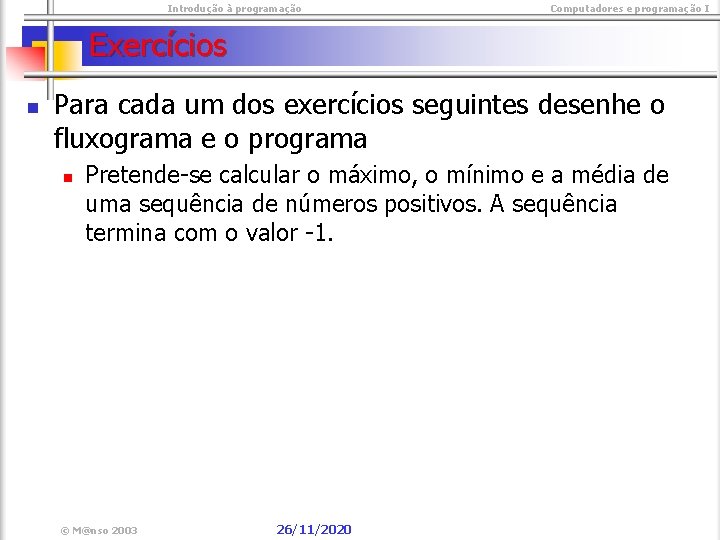 Introdução à programação

Computadores e programação I

Exercícios

Para cada um dos exercícios seguintes desenhe o fluxograma e o programa

Pretende-se calcular o máximo, o mínimo e a média de uma sequência de números positivos. A sequência termina com o valor -1.

© M@nso 2003

26/11/2020